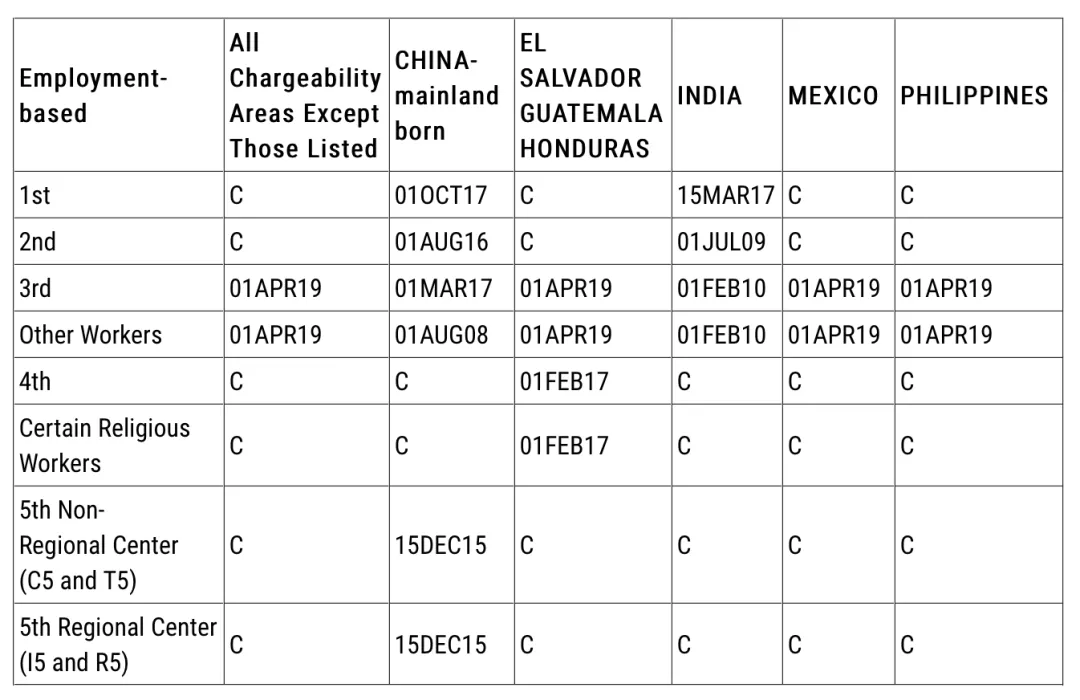 | Employment-based | All Chargeability Areas Except Those Listed | CHINA-mainland born | EL SALVADOR GUATEMALA HONDURAS | INDIA | MEXICO | PHILIPPINES |
|---|---|---|---|---|---|---|
| 1st | C | 01OCT17 | C | 15MAR17 | C | C |
| 2nd | C | 01AUG16 | C | 01JUL09 | C | C |
| 3rd | 01APR19 | 01MAR17 | 01APR19 | 01FEB10 | 01APR19 | 01APR19 |
| Other Workers | 01APR19 | 01AUG08 | 01APR19 | 01FEB10 | 01APR19 | 01APR19 |
| 4th | C | C | 01FEB17 | C | C | C |
| Certain Religious Workers | C | C | 01FEB17 | C | C | C |
| 5th Non-Regional Center (C5 and T5) | C | 15DEC15 | C | C | C | C |
| 5th Regional Center (I5 and R5) | C | 15DEC15 | C | C | C | C |